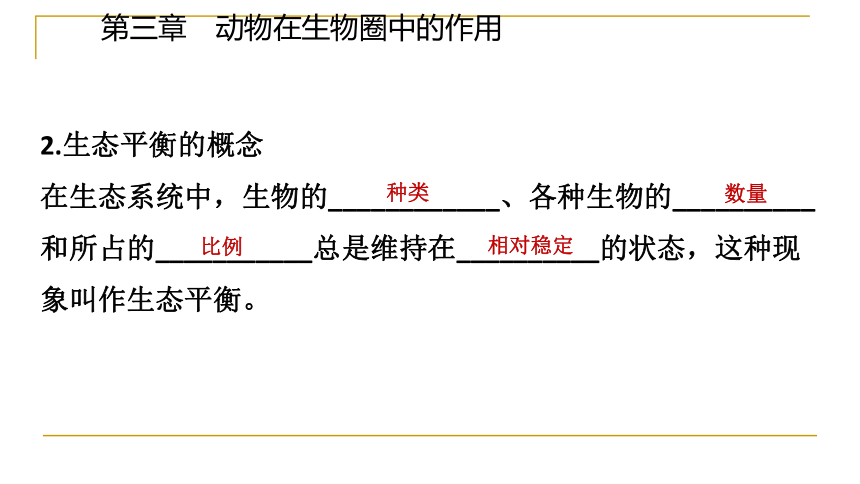 第三章 动物在生物圈中的作用

2.生态平衡的概念

在生态系统中，生物的种类、各种生物的数量和所占的比例总是维持在相对稳定的状态，这种现象叫作生态平衡。